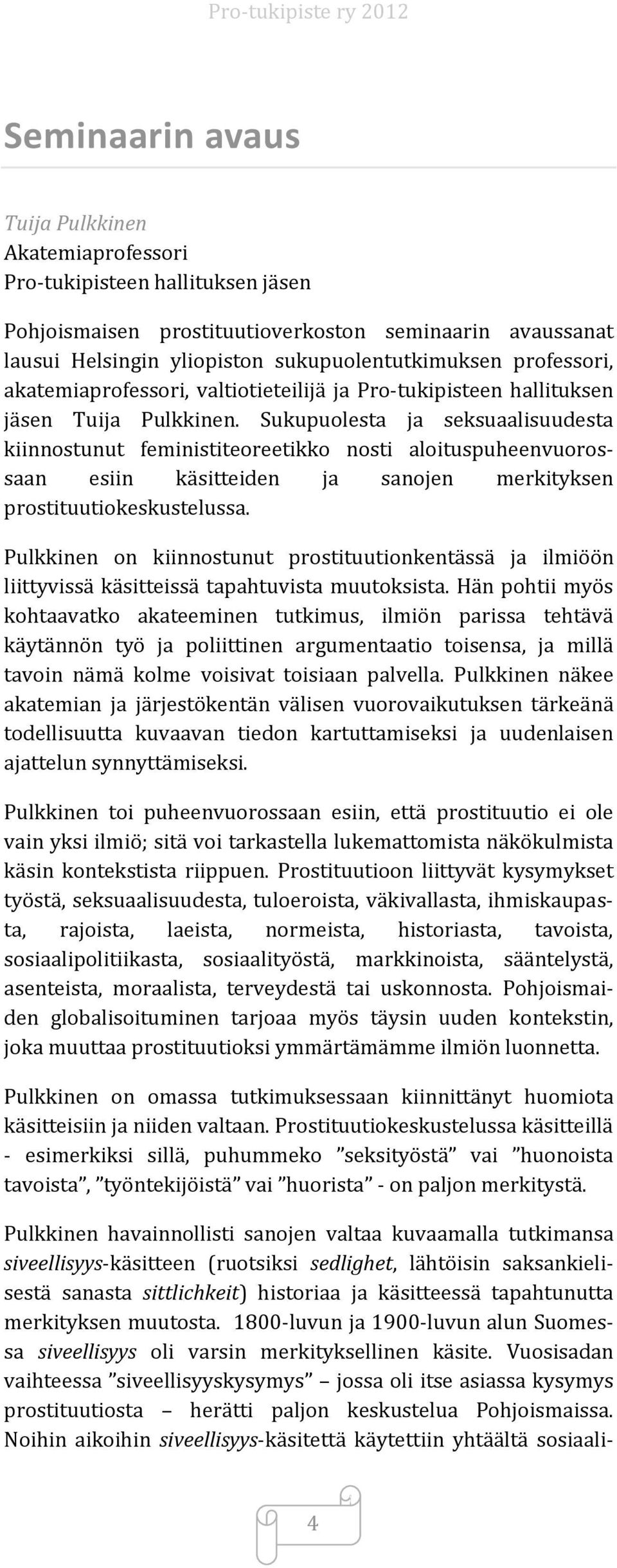 Pro-tukipiste ry 2012

Seminaarin avaus

Tuija Pulkkinen
Akatemiaprofessori
Pro-tukipisteen hallituksen jäsen

Pohjoismaisen prostituutioverkoston seminaarin avaussanat lausui Helsingin yliopiston sukupuolentutkimuksen professori, akatemiaprofessori, valtiotieteilijä ja Pro-tukipisteen hallituksen jäsen Tuija Pulkkinen. Sukupuolesta ja seksuaalisuudesta kiinnostunut feministiteoreetikko nosti aloituspuheenvuorossaan esiin käsitteiden ja sanojen merkityksen prostituutiokeskustelussa.

Pulkkinen on kiinnostunut prostituutionkentässä ja ilmiöön liittyvissä käsitteissä tapahtuvista muutoksista. Hän pohtii myös kohtaavatko akateeminen tutkimus, ilmiön parissa tehtävä käytännön työ ja poliittinen argumentaatio toisensa, ja millä tavoin nämä kolme voisivat toisiaan palvella. Pulkkinen näkee akatemian ja järjestökentän välisen vuorovaikutuksen tärkeänä todellisuutta kuvaavan tiedon kartuttamiseksi ja uudenlaisen ajattelun synnyttämiseksi.

Pulkkinen toi puheenvuorossaan esiin, että prostituutio ei ole vain yksi ilmiö; sitä voi tarkastella lukemattomista näkökulmista käsin kontekstista riippuen. Prostituutioon liittyvät kysymykset työstä, seksuaalisuudesta, tuloeroista, väkivallasta, ihmiskaupasta, rajoista, laeista, normeista, historiasta, tavoista, sosiaalipolitiikasta, sosiaalityöstä, markkinoista, sääntelystä, asenteista, moraalista, terveydestä tai uskonnosta. Pohjoismaiden globalisoituminen tarjoaa myös täysin uuden kontekstin, joka muuttaa prostituutioksi ymmärtämämme ilmiön luonnetta.

Pulkkinen on omassa tutkimuksessaan kiinnittänyt huomiota käsitteisiin ja niiden valtaan. Prostituutiokeskustelussa käsitteillä - esimerkiksi sillä, puhummeko ”seksityöstä” vai ”huonoista tavoista”, ”työntekijöistä” vai ”huorista” - on paljon merkitystä.

Pulkkinen havainnollisti sanojen valtaa kuvaamalla tutkimansa siveellisyys-käsitteen (ruotsiksi sedlighet, lähtöisin saksankielisestä sanasta sittlichkeit) historiaa ja käsitteessä tapahtunutta merkityksen muutosta. 1800-luvun ja 1900-luvun alun Suomessa siveellisyys oli varsin merkityksellinen käsite. Vuosisadan vaihteessa ”siveellisyyskysymys” – jossa oli itse asiassa kysymys prostituutiosta – herätti paljon keskustelua Pohjoismaissa. Noihin aikoihin siveellisyys-käsitettä käytettiin yhtäältä sosiaali-

4